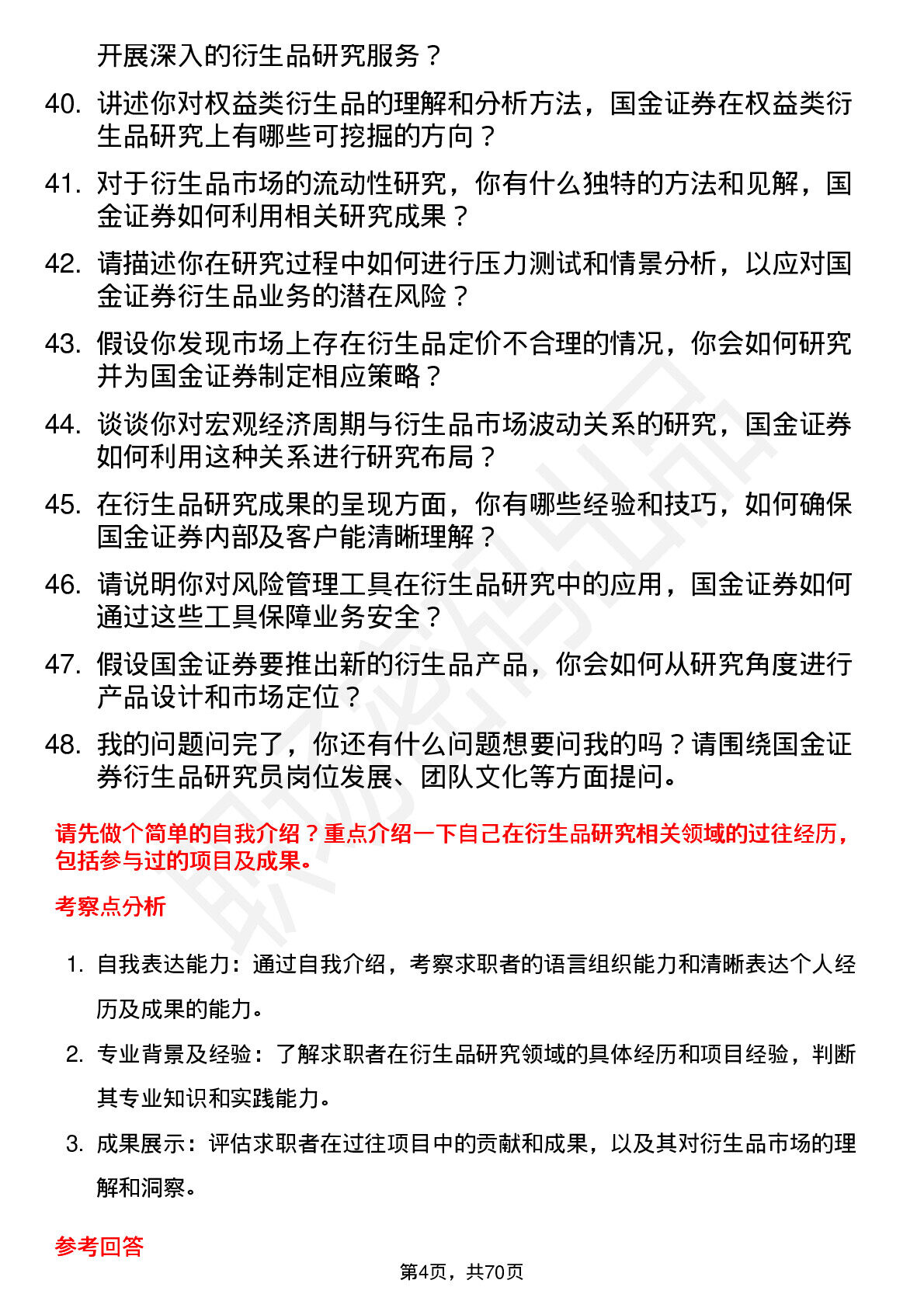 开展深入的衍生品研究服务？

40. 讲述你对权益类衍生品的理解和分析方法，国金证券在权益类衍生品研究上有哪些可挖掘的方向？

41. 对于衍生品市场的流动性研究，你有什么独特的方法和见解，国金证券如何利用相关研究成果？

42. 请描述你在研究过程中如何进行压力测试和情景分析，以应对国金证券衍生品业务的潜在风险？

43. 假设你发现市场上存在衍生品定价不合理的情况，你会如何研究并为国金证券制定相应策略？

44. 谈谈你对宏观经济周期与衍生品市场波动关系的研究，国金证券如何利用这种关系进行研究布局？

45. 在衍生品研究成果的呈现方面，你有哪些经验和技巧，如何确保国金证券内部及客户能清晰理解？

46. 请说明你对风险管理工具在衍生品研究中的应用，国金证券如何通过这些工具保障业务安全？

47. 假设国金证券要推出新的衍生品产品，你会如何从研究角度进行产品设计和市场定位？

48. 我的问题问完了，你还有什么问题想要问我的吗？请围绕国金证券衍生品研究员岗位发展、团队文化等方面提问。

请先做个简单的自我介绍？重点介绍一下自己在衍生品研究相关领域的过往经历，包括参与过的项目及成果。

考察点分析

1. 自我表达能力：通过自我介绍，考察求职者的语言组织能力和清晰表达个人经历及成果的能力。

2. 专业背景及经验：了解求职者在衍生品研究领域的具体经历和项目经验，判断其专业知识和实践能力。

3. 成果展示：评估求职者在过往项目中的贡献和成果，以及其对衍生品市场的理解和洞察。

参考回答

第4页，共70页